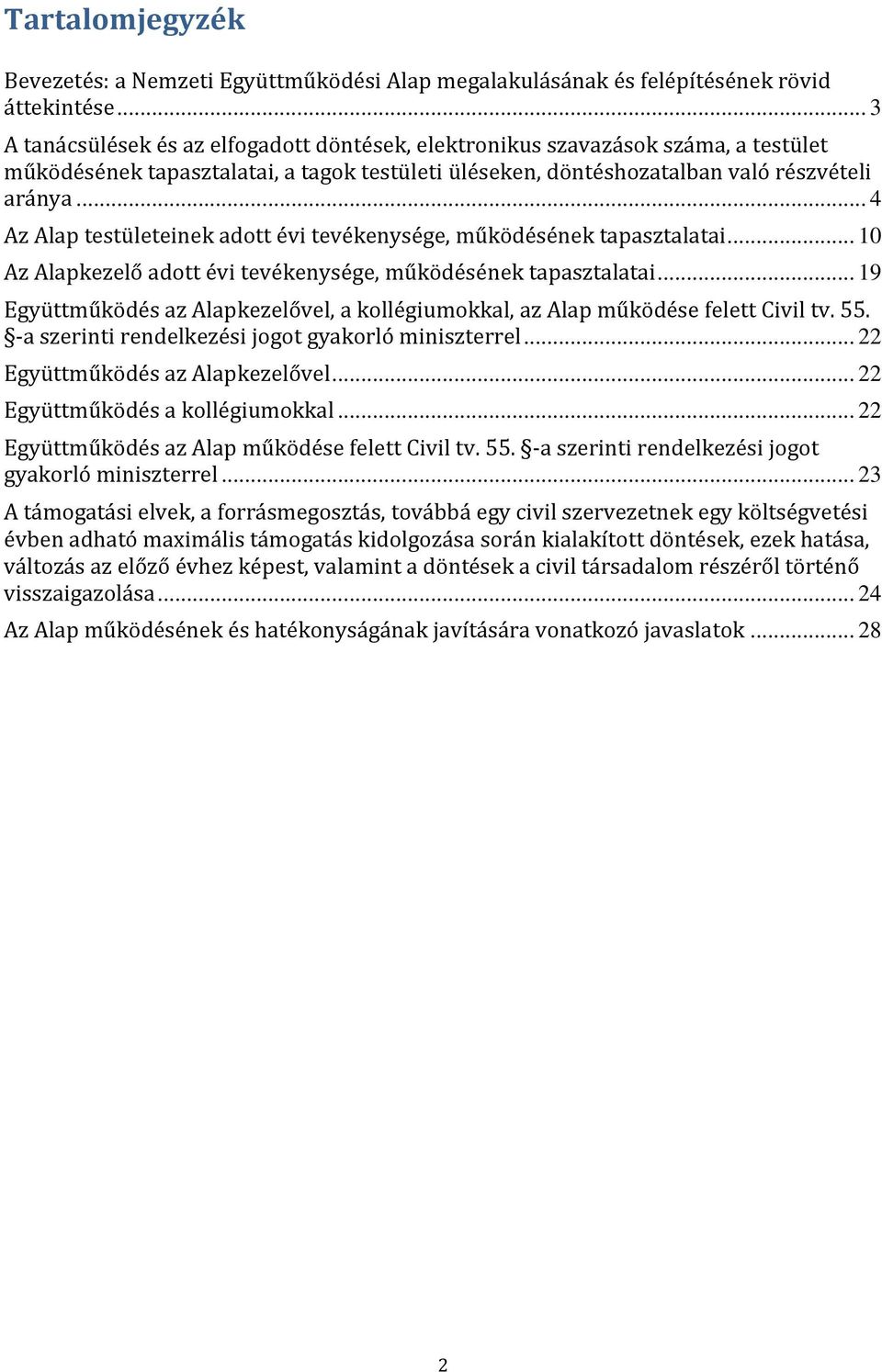 Tartalomjegyzék

Bevezetés: a Nemzeti Együttműködési Alap megalakulásának és felépítésének rövid áttekintése ... 3

A tanácsülések és az elfogadott döntések, elektronikus szavazások száma, a testület működésének tapasztalatai, a tagok testületi üléseken, döntéshozatalban való részvételi aránya ... 4

Az Alap testületeinek adott évi tevékenysége, működésének tapasztalatai ... 10

Az Alapkezelő adott évi tevékenysége, működésének tapasztalatai ... 19

Együttműködés az Alapkezelővel, a kollégiumokkal, az Alap működése felett Civil tv. 55. §-a szerinti rendelkezési jogot gyakorló miniszterrel ... 22

Együttműködés az Alapkezelővel ... 22

Együttműködés a kollégiumokkal ... 22

Együttműködés az Alap működése felett Civil tv. 55. §-a szerinti rendelkezési jogot gyakorló miniszterrel ... 23

A támogatási elvek, a forrásmegosztás, továbbá egy civil szervezetnek egy költségvetési évben adható maximális támogatás kidolgozása során kialakított döntések, ezek hatása, változás az előző évhez képest, valamint a döntések a civil társadalom részéről történő visszaigazolása ... 24

Az Alap működésének és hatékonyságának javítására vonatkozó javaslatok ... 28

2